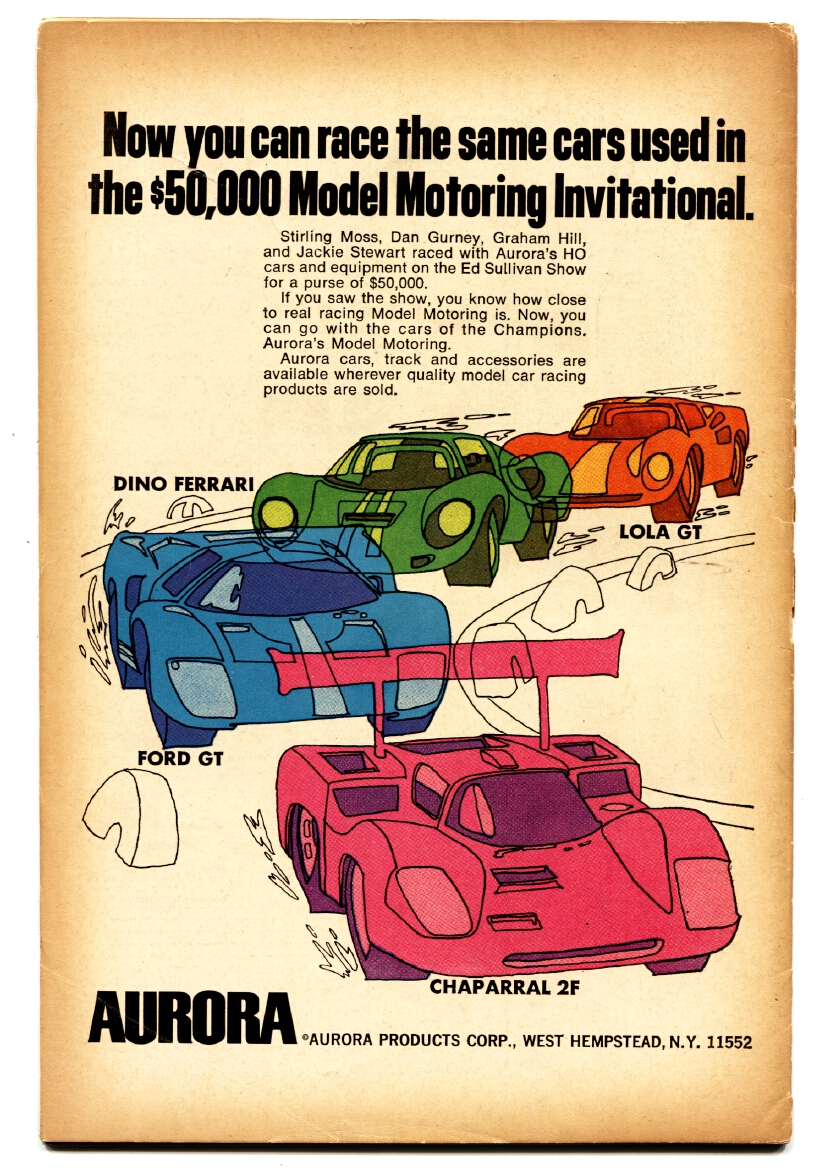 Now you can race the same cars used in the $50,000 Model Motoring Invitational.

Stirling Moss, Dan Gurney, Graham Hill, and Jackie Stewart raced with Aurora's HO cars and equipment on the Ed Sullivan Show for a purse of $50,000.

If you saw the show, you know how close to real racing Model Motoring is. Now, you can go with the cars of the Champions. Aurora's Model Motoring.

Aurora cars, track and accessories are available wherever quality model car racing products are sold.

DINO FERRARI

LOLA GT

FORD GT

CHAPARRAL 2F

AURORA ©AURORA PRODUCTS CORP., WEST HEMPSTEAD, N.Y. 11552